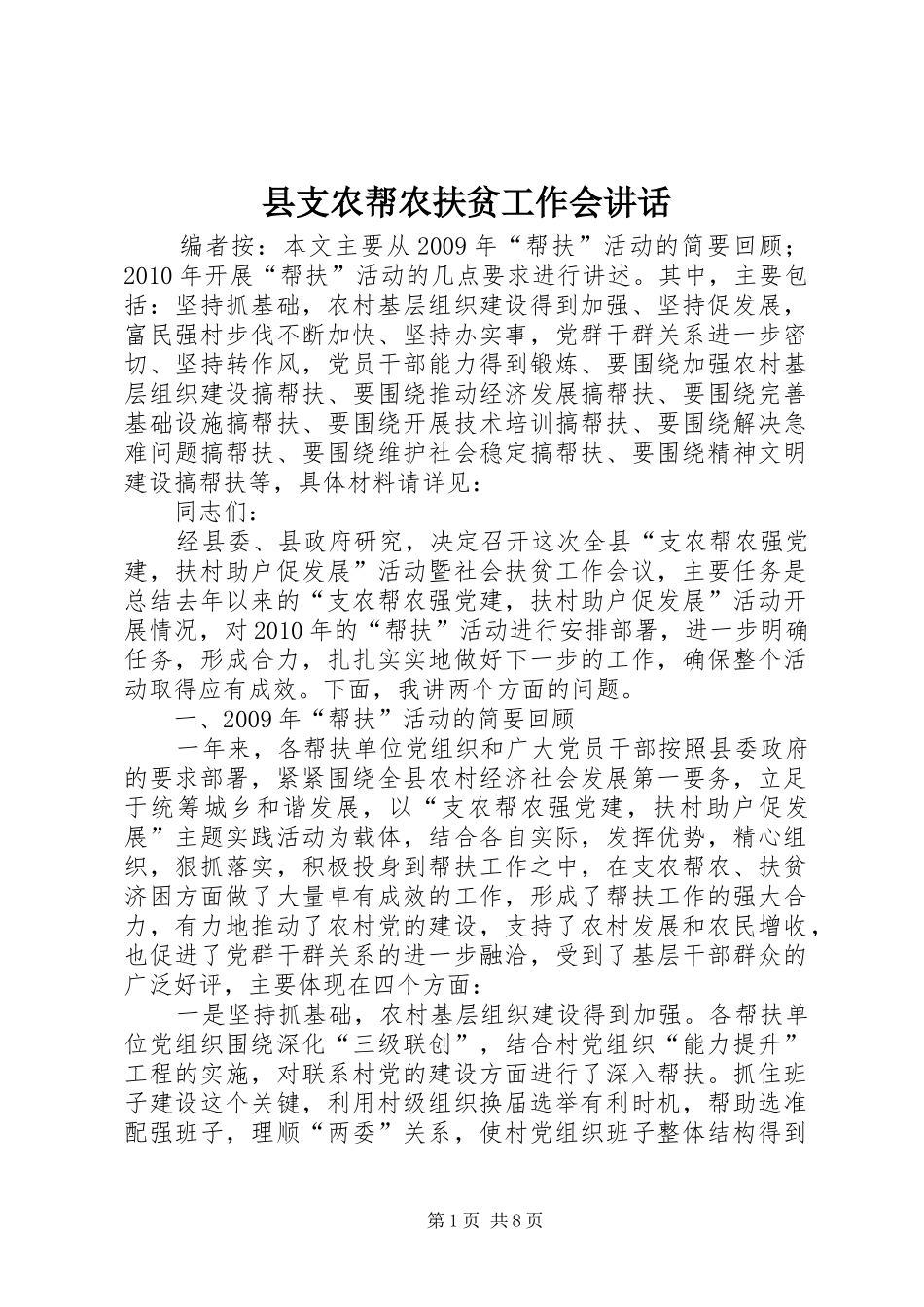 县支农帮农扶贫工作会讲话

编者按：本文主要从2009年“帮扶”活动的简要回顾；2010年开展“帮扶”活动的几点要求进行讲述。其中，主要包括：坚持抓基础，农村基层组织建设得到加强、坚持促发展，富民强村步伐不断加快、坚持办实事，党群干群关系进一步密切、坚持转作风，党员干部能力得到锻炼、要围绕加强农村基层组织建设搞帮扶、要围绕推动经济发展搞帮扶、要围绕完善基础设施搞帮扶、要围绕开展技术培训搞帮扶、要围绕解决急难问题搞帮扶、要围绕维护社会稳定搞帮扶、要围绕精神文明建设搞帮扶等，具体材料请详见：

同志们：

经县委、县政府研究，决定召开这次全县“支农帮农强党建，扶村助户促发展”活动暨社会扶贫工作会议，主要任务是总结去年以来的“支农帮农强党建，扶村助户促发展”活动开展情况，对2010年的“帮扶”活动进行安排部署，进一步明确任务，形成合力，扎扎实实地做好下一步的工作，确保整个活动取得应有成效。下面，我讲两个方面的问题。

一、2009年“帮扶”活动的简要回顾

一年来，各帮扶单位党组织和广大党员干部按照县委政府的要求部署，紧紧围绕全县农村经济社会发展第一要务，立足于统筹城乡和谐发展，以“支农帮农强党建，扶村助户促发展”主题实践活动为载体，结合各自实际，发挥优势，精心组织，狠抓落实，积极投身到帮扶工作之中，在支农帮农、扶贫济困方面做了大量卓有成效的工作，形成了帮扶工作的强大合力，有力地推动了农村党的建设，支持了农村发展和农民增收，也促进了党群干群关系的进一步融洽，受到了基层干部群众的广泛好评，主要体现在四个方面：

一是坚持抓基础，农村基层组织建设得到加强。各帮扶单位党组织围绕深化“三级联创”，结合村党组织“能力提升”工程的实施，对联系村党的建设方面进行了深入帮扶。抓住班子建设这个关键，利用村级组织换届选举有利时机，帮助选准配强班子，理顺“两委”关系，使村党组织班子整体结构得到

第1页 共8页